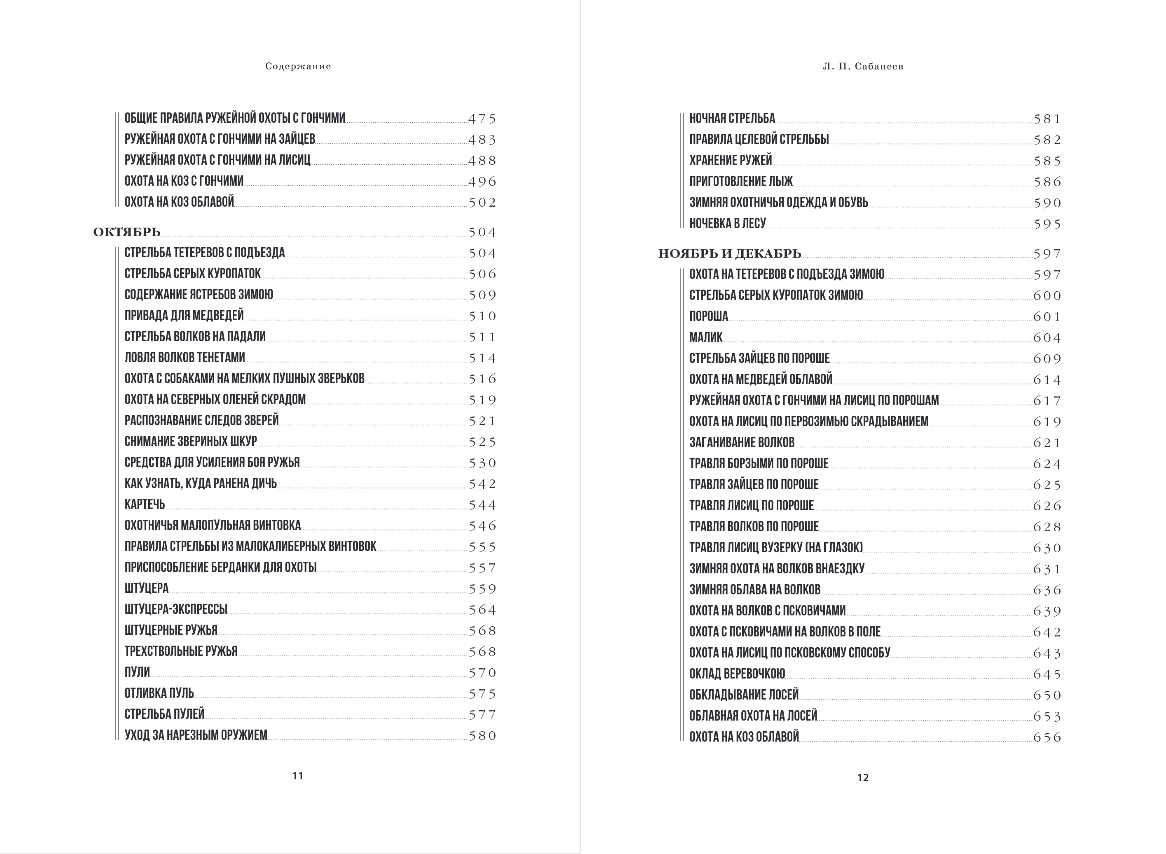 Содержание

ОБЩИЕ ПРАВИЛА РУЖЕЙНОЙ ОХОТЫ С ГОНЧИМИ 475
РУЖЕЙНАЯ ОХОТА С ГОНЧИМИ НА ЗАЙЦЕВ 483
РУЖЕЙНАЯ ОХОТА С ГОНЧИМИ НА ЛИСИЦ 488
ОХОТА НА КОЗ С ГОНЧИМИ 496
ОХОТА НА КОЗ ОБЛАВОЙ 502

ОКТЯБРЬ 504
СТРЕЛЬБА ТЕТЕРЕВОВ С ПОДЪЕЗДА 504
СТРЕЛЬБА СЕРЫХ КУРОПАТОК 506
СОДЕРЖАНИЕ ЯСТРЕБОВ ЗИМОЮ 509
ПРИВАДА ДЛЯ МЕДВЕДЕЙ 510
СТРЕЛЬБА ВОЛКОВ НА ПАДАЛИ 511
ЛОВЛЯ ВОЛКОВ ТЕНЕТАМИ 514
ОХОТА С СОБАКАМИ НА МЕЛКИХ ПУШНЫХ ЗВЕРЬКОВ 516
ОХОТА НА СЕВЕРНЫХ ОЛЕНЕЙ СКРАДОМ 519
РАСПОЗНАВАНИЕ СЛЕДОВ ЗВЕРЕЙ 521
СНИМАНИЕ ЗВЕРИНЫХ ШКУР 525
СРЕДСТВА ДЛЯ УСИЛЕНИЯ БОЯ РУЖЬЯ 530
КАК УЗНАТЬ, КУДА РАНЕНА ДИЧЬ 542
КАРТЕЧЬ 544
ОХОТНИЧЬЯ МАЛОПУЛЬНАЯ ВИНТОВКА 546
ПРАВИЛА СТРЕЛЬБЫ ИЗ МАЛОКАЛИБЕРНЫХ ВИНТОВОК 555
ПРИСПОСОБЛЕНИЕ БЕРДАНКИ ДЛЯ ОХОТЫ 557
ШТУЦЕРА 559
ШТУЦЕРА-ЭКСПРЕССЫ 564
ШТУЦЕРНЫЕ РУЖЬЯ 568
ТРЕХСТВОЛЬНЫЕ РУЖЬЯ 568
ПУЛИ 570
ОТЛИВКА ПУЛЬ 575
СТРЕЛЬБА ПУЛЕЙ 577
УХОД ЗА НАРЕЗНЫМ ОРУЖИЕМ 580

11

Л. П. Сабанеев

НОЧНАЯ СТРЕЛЬБА 581
ПРАВИЛА ЦЕЛЕВОЙ СТРЕЛЬБЫ 582
ХРАНЕНИЕ РУЖЕЙ 585
ПРИГОТОВЛЕНИЕ ЛЫЖ 586
ЗИМНЯЯ ОХОТНИЧЬЯ ОДЕЖДА И ОБУВЬ 590
НОЧЕВКА В ЛЕСУ 595

НОЯБРЬ И ДЕКАБРЬ 597
ОХОТА НА ТЕТЕРЕВОВ С ПОДЪЕЗДА ЗИМОЮ 597
СТРЕЛЬБА СЕРЫХ КУРОПАТОК ЗИМОЮ 600
ПОРОША 601
МАЛИК 604
СТРЕЛЬБА ЗАЙЦЕВ ПО ПОРОШЕ 609
ОХОТА НА МЕДВЕДЕЙ ОБЛАВОЙ 614
РУЖЕЙНАЯ ОХОТА С ГОНЧИМИ НА ЛИСИЦ ПО ПОРОШАМ 617
ОХОТА НА ЛИСИЦ ПО ПЕРВОЗИМЬЮ СКРАДЫВАНИЕМ 619
ЗАГАНИВАНИЕ ВОЛКОВ 621
ТРАВЛЯ БОРЗЫМИ ПО ПОРОШЕ 624
ТРАВЛЯ ЗАЙЦЕВ ПО ПОРОШЕ 625
ТРАВЛЯ ЛИСИЦ ПО ПОРОШЕ 626
ТРАВЛЯ ВОЛКОВ ПО ПОРОШЕ 628
ТРАВЛЯ ЛИСИЦ ВУЗЕРКУ (НА ГЛАЗОК) 630
ЗИМНЯЯ ОХОТА НА ВОЛКОВ ВНАЕЗДКУ 631
ЗИМНЯЯ ОБЛАВА НА ВОЛКОВ 636
ОХОТА НА ВОЛКОВ С ПСКОВИЧАМИ 639
ОХОТА С ПСКОВИЧАМИ НА ВОЛКОВ В ПОЛЕ 642
ОХОТА НА ЛИСИЦ ПО ПСКОВСКОМУ СПОСОБУ 643
ОКЛАД ВЕРЕВОЧКОЮ 645
ОБКЛАДЫВАНИЕ ЛОСЕЙ 650
ОБЛАВНАЯ ОХОТА НА ЛОСЕЙ 653
ОХОТА НА КОЗ ОБЛАВОЙ 656

12